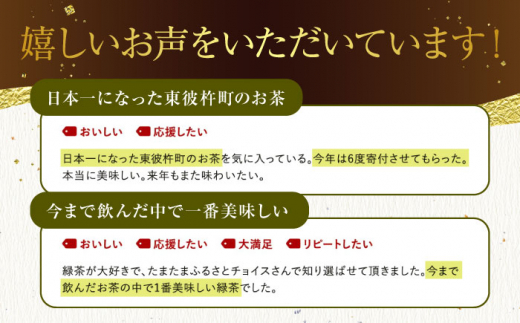 嬉しいお声をいただいています！

日本一になった東彼杵町のお茶

おいしい　応援したい

日本一になった東彼杵町のお茶を気に入っている。今年は6度寄付させてもらった。本当に美味しい。来年もまた味わいたい。

今まで飲んだ中で一番美味しい

おいしい　応援したい　大満足　リピートしたい

緑茶が大好きで、たまたまふるさとチョイスさんで知り選ばせて頂きました。今まで飲んだお茶の中で1番美味しい緑茶でした。